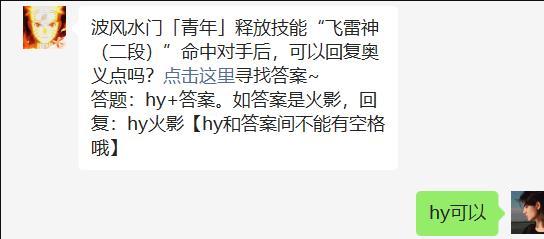 波风水门「青年」释放技能“飞雷神（二段）”命中对手后，可以回复奥义点吗？点击这里寻找答案~
答题：hy+答案。如答案是火影，回复：hy火影【hy和答案间不能有空格哦】

hy可以